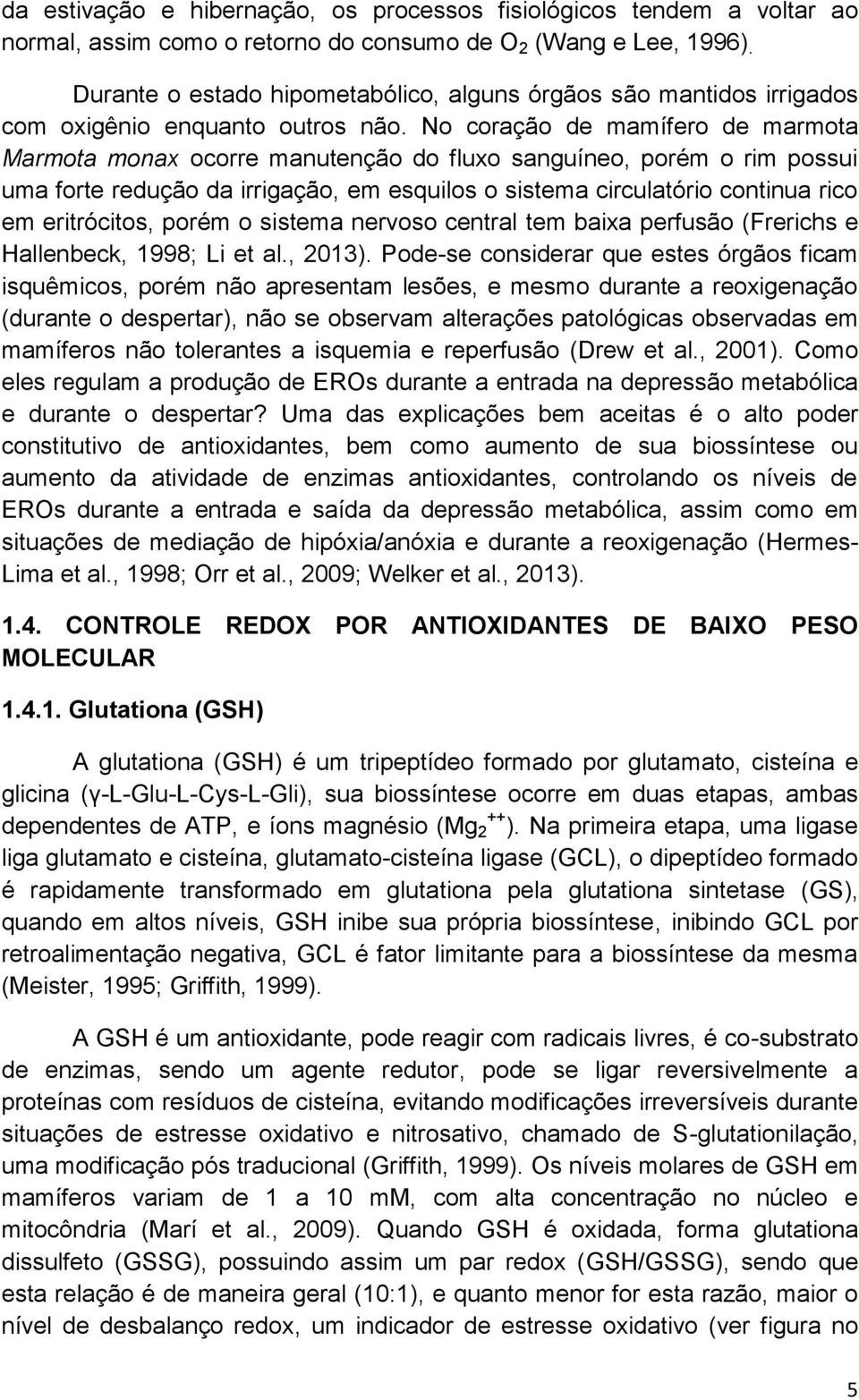 da estivação e hibernação, os processos fisiológicos tendem a voltar ao normal, assim como o retorno do consumo de $O_2$ (Wang e Lee, 1996).

Durante o estado hipometabólico, alguns órgãos são mantidos irrigados com oxigênio enquanto outros não. No coração de mamífero de marmota Marmota monax ocorre manutenção do fluxo sanguíneo, porém o rim possui uma forte redução da irrigação, em esquilos o sistema circulatório continua rico em eritrócitos, porém o sistema nervoso central tem baixa perfusão (Frerichs e Hallenbeck, 1998; Li et al., 2013). Pode-se considerar que estes órgãos ficam isquêmicos, porém não apresentam lesões, e mesmo durante a reoxigenação (durante o despertar), não se observam alterações patológicas observadas em mamíferos não tolerantes a isquemia e reperfusão (Drew et al., 2001). Como eles regulam a produção de EROs durante a entrada na depressão metabólica e durante o despertar? Uma das explicações bem aceitas é o alto poder constitutivo de antioxidantes, bem como aumento de sua biossíntese ou aumento da atividade de enzimas antioxidantes, controlando os níveis de EROs durante a entrada e saída da depressão metabólica, assim como em situações de mediação de hipóxia/anóxia e durante a reoxigenação (Hermes-Lima et al., 1998; Orr et al., 2009; Welker et al., 2013).

1.4. CONTROLE REDOX POR ANTIOXIDANTES DE BAIXO PESO MOLECULAR

1.4.1. Glutationa (GSH)

A glutationa (GSH) é um tripeptídeo formado por glutamato, cisteína e glicina (γ-L-Glu-L-Cys-L-Gli), sua biossíntese ocorre em duas etapas, ambas dependentes de ATP, e íons magnésio ($Mg_2^{++}$). Na primeira etapa, uma ligase liga glutamato e cisteína, glutamato-cisteína ligase (GCL), o dipeptídeo formado é rapidamente transformado em glutationa pela glutationa sintetase (GS), quando em altos níveis, GSH inibe sua própria biossíntese, inibindo GCL por retroalimentação negativa, GCL é fator limitante para a biossíntese da mesma (Meister, 1995; Griffith, 1999).

A GSH é um antioxidante, pode reagir com radicais livres, é co-substrato de enzimas, sendo um agente redutor, pode se ligar reversivelmente a proteínas com resíduos de cisteína, evitando modificações irreversíveis durante situações de estresse oxidativo e nitrosativo, chamado de S-glutationilação, uma modificação pós traducional (Griffith, 1999). Os níveis molares de GSH em mamíferos variam de 1 a 10 mM, com alta concentração no núcleo e mitocôndria (Marí et al., 2009). Quando GSH é oxidada, forma glutationa dissulfeto (GSSG), possuindo assim um par redox (GSH/GSSG), sendo que esta relação é de maneira geral (10:1), e quanto menor for esta razão, maior o nível de desbalanço redox, um indicador de estresse oxidativo (ver figura no

5